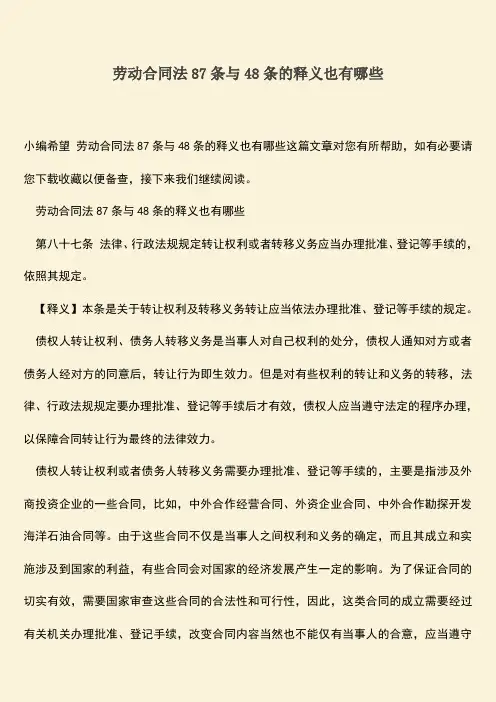 劳动合同法 87 条与 48 条的释义也有哪些

小编希望 劳动合同法 87 条与 48 条的释义也有哪些这篇文章对您有所帮助，如有必要请您下载收藏以便备查，接下来我们继续阅读。

劳动合同法 87 条与 48 条的释义也有哪些

第八十七条 法律、行政法规规定转让权利或者转移义务应当办理批准、登记等手续的，依照其规定。

【释义】本条是关于转让权利及转移义务转让应当依法办理批准、登记等手续的规定。

债权人转让权利、债务人转移义务是当事人对自己权利的处分，债权人通知对方或者债务人经对方的同意后，转让行为即生效力。但是对有些权利的转让和义务的转移，法律、行政法规规定要办理批准、登记等手续后才有效，债权人应当遵守法定的程序办理，以保障合同转让行为最终的法律效力。

债权人转让权利或者债务人转移义务需要办理批准、登记等手续的，主要是指涉及外商投资企业的一些合同，比如，中外合作经营合同、外资企业合同、中外合作勘探开发海洋石油合同等。由于这些合同不仅是当事人之间权利和义务的确定，而且其成立和实施涉及到国家的利益，有些合同会对国家的经济发展产生一定的影响。为了保证合同的切实有效，需要国家审查这些合同的合法性和可行性，因此，这类合同的成立需要经过有关机关办理批准、登记手续，改变合同内容当然也不能仅有当事人的合意，应当遵守